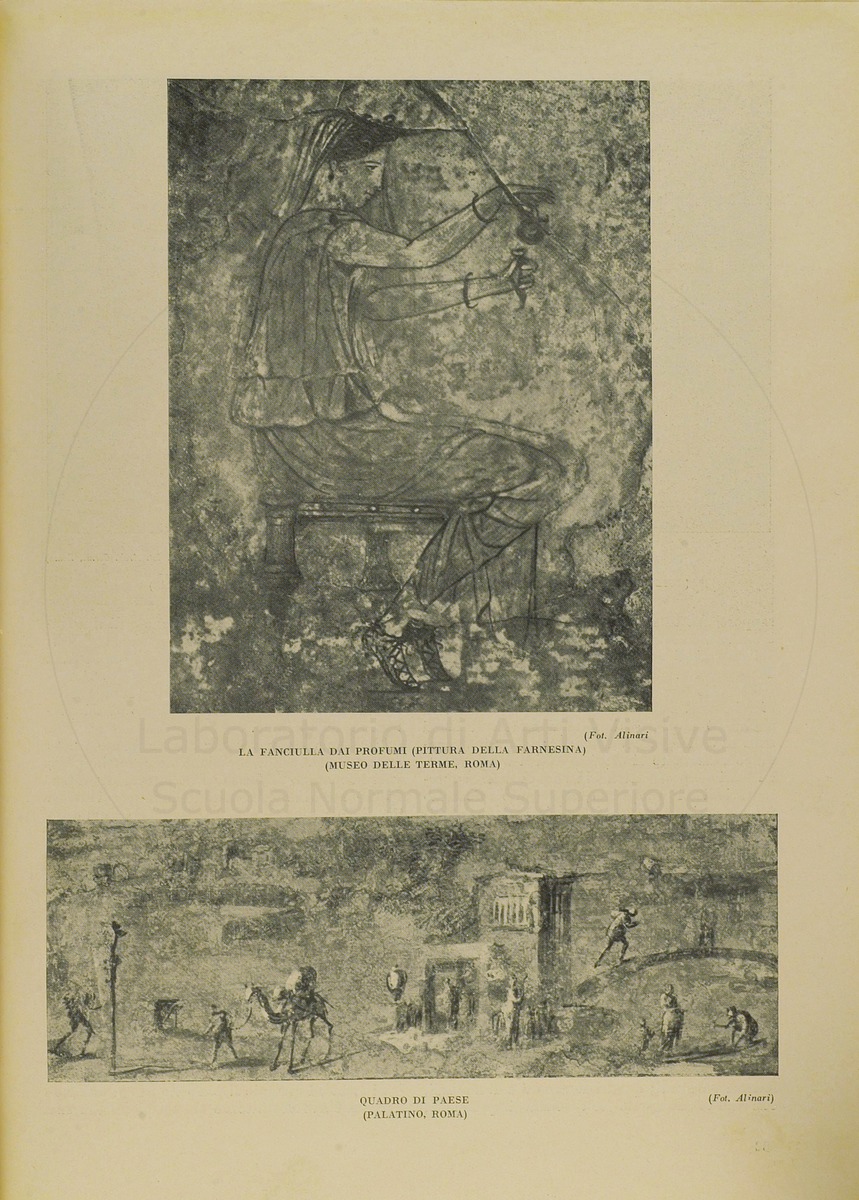 (Fot. Alinari

LA FANCIULLA DAI PROFUMI (PITTURA DELLA FARNESINA)
(MUSEO DELLE TERME, ROMA)

Laboratorio di Arti Visive
Scuola Normale Superiore

QUADRO DI PAESE
(PALATINO, ROMA)

(Fot. Alinari)